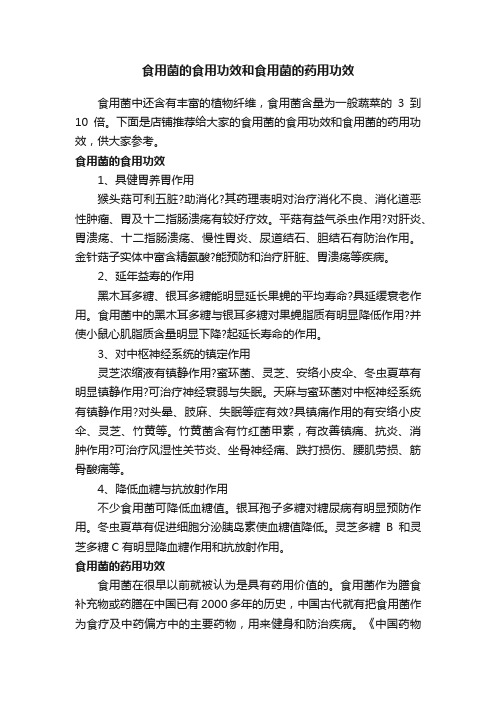 食用菌的食用功效和食用菌的药用功效

食用菌中还含有丰富的植物纤维，食用菌含量为一般蔬菜的 3 到 10 倍。下面是店铺推荐给大家的食用菌的食用功效和食用菌的药用功效，供大家参考。

食用菌的食用功效

1、具健胃养胃作用

猴头菇可利五脏?助消化?其药理表明对治疗消化不良、消化道恶性肿瘤、胃及十二指肠溃疡有较好疗效。平菇有益气杀虫作用?对肝炎、胃溃疡、十二指肠溃疡、慢性胃炎、尿道结石、胆结石有防治作用。金针菇子实体中富含精氨酸?能预防和治疗肝脏、胃溃疡等疾病。

2、延年益寿的作用

黑木耳多糖、银耳多糖能明显延长果蝇的平均寿命?具延缓衰老作用。食用菌中的黑木耳多糖与银耳多糖对果蝇脂质有明显降低作用?并使小鼠心肌脂质含量明显下降?起延长寿命的作用。

3、对中枢神经系统的镇定作用

灵芝浓缩液有镇静作用?蜜环菌、灵芝、安络小皮伞、冬虫夏草有明显镇静作用?可治疗神经衰弱与失眠。天麻与蜜环菌对中枢神经系统有镇静作用?对头晕、肢麻、失眠等症有效?具镇痛作用的有安络小皮伞、灵芝、竹黄等。竹黄菌含有竹红菌甲素，有改善镇痛、抗炎、消肿作用?可治疗风湿性关节炎、坐骨神经痛、跌打损伤、腰肌劳损、筋骨酸痛等。

4、降低血糖与抗放射作用

不少食用菌可降低血糖值。银耳孢子多糖对糖尿病有明显预防作用。冬虫夏草有促进细胞分泌胰岛素使血糖值降低。灵芝多糖 B 和灵芝多糖 C 有明显降血糖作用和抗放射作用。

食用菌的药用功效

食用菌在很早以前就被认为是具有药用价值的。食用菌作为膳食补充物或药膳在中国已有 2000 多年的历史，中国古代就有把食用菌作为食疗及中药偏方中的主要药物，用来健身和防治疾病。《中国药物